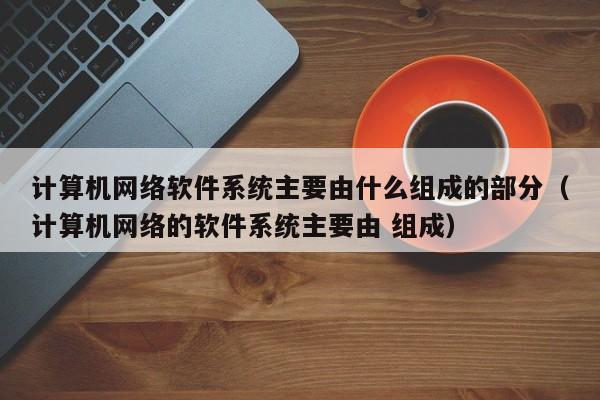 计算机网络软件系统主要由什么组成的部分（计算机网络的软件系统主要由 组成）